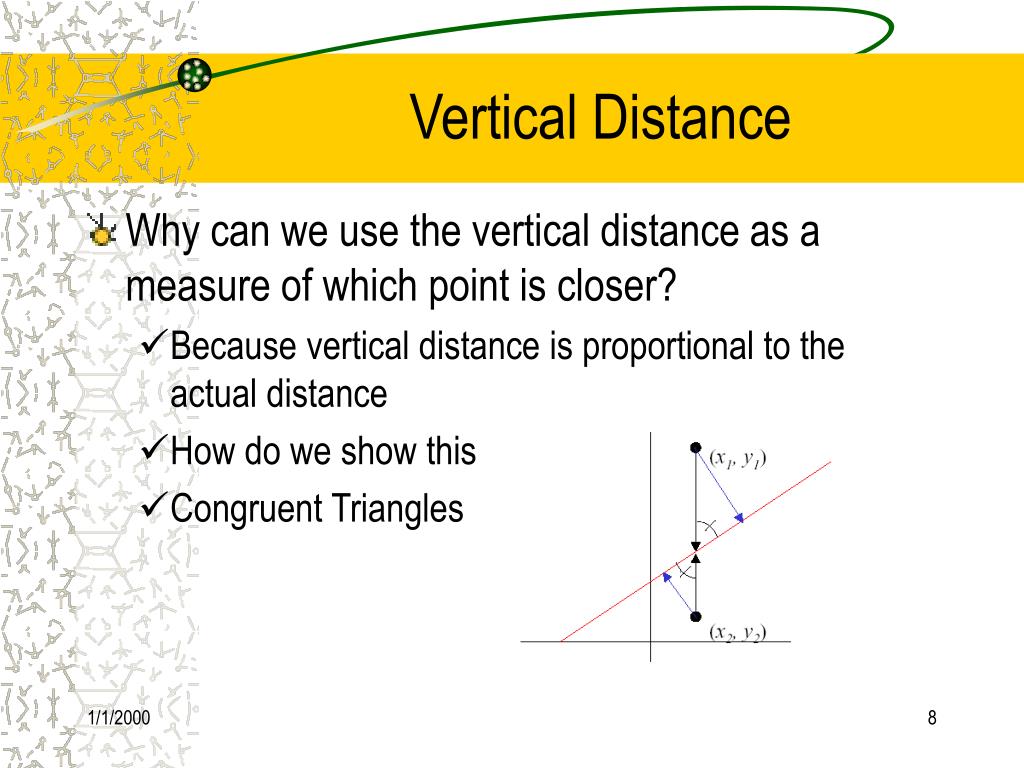 Vertical Distance

Why can we use the vertical distance as a measure of which point is closer?

✓Because vertical distance is proportional to the actual distance

✓How do we show this

✓Congruent Triangles

$(x_1, y_1)$

$(x_2, y_2)$

1/1/2000

8